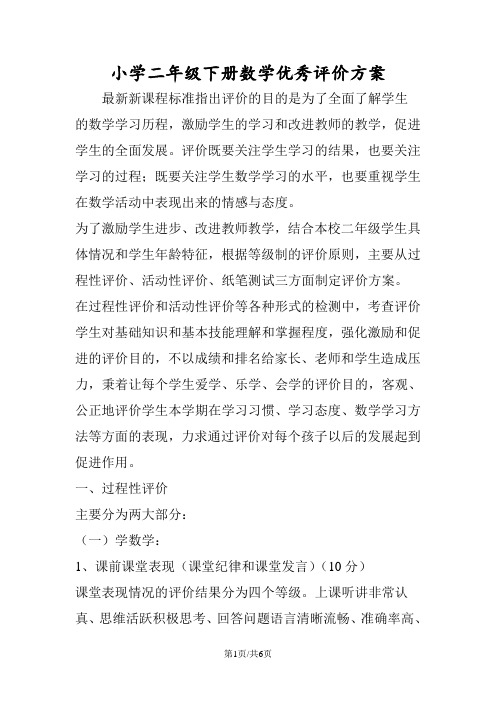 小学二年级下册数学优秀评价方案

最新新课程标准指出评价的目的是为了全面了解学生的数学学习历程，激励学生的学习和改进教师的教学，促进学生的全面发展。评价既要关注学生学习的结果，也要关注学习的过程；既要关注学生数学学习的水平，也要重视学生在数学活动中表现出来的情感与态度。

为了激励学生进步、改进教师教学，结合本校二年级学生具体情况和学生年龄特征，根据等级制的评价原则，主要从过程性评价、活动性评价、纸笔测试三方面制定评价方案。

在过程性评价和活动性评价等各种形式的检测中，考查评价学生对基础知识和基本技能理解和掌握程度，强化激励和促进的评价目的，不以成绩和排名给家长、老师和学生造成压力，秉着让每个学生爱学、乐学、会学的评价目的，客观、公正地评价学生本学期在学习习惯、学习态度、数学学习方法等方面的表现，力求通过评价对每个孩子以后的发展起到促进作用。

一、过程性评价

主要分为两大部分：

（一）学数学：

1、课前课堂表现（课堂纪律和课堂发言）（10 分）

课堂表现情况的评价结果分为四个等级。上课听讲非常认真、思维活跃积极思考、回答问题语言清晰流畅、准确率高、

第1页/共6页